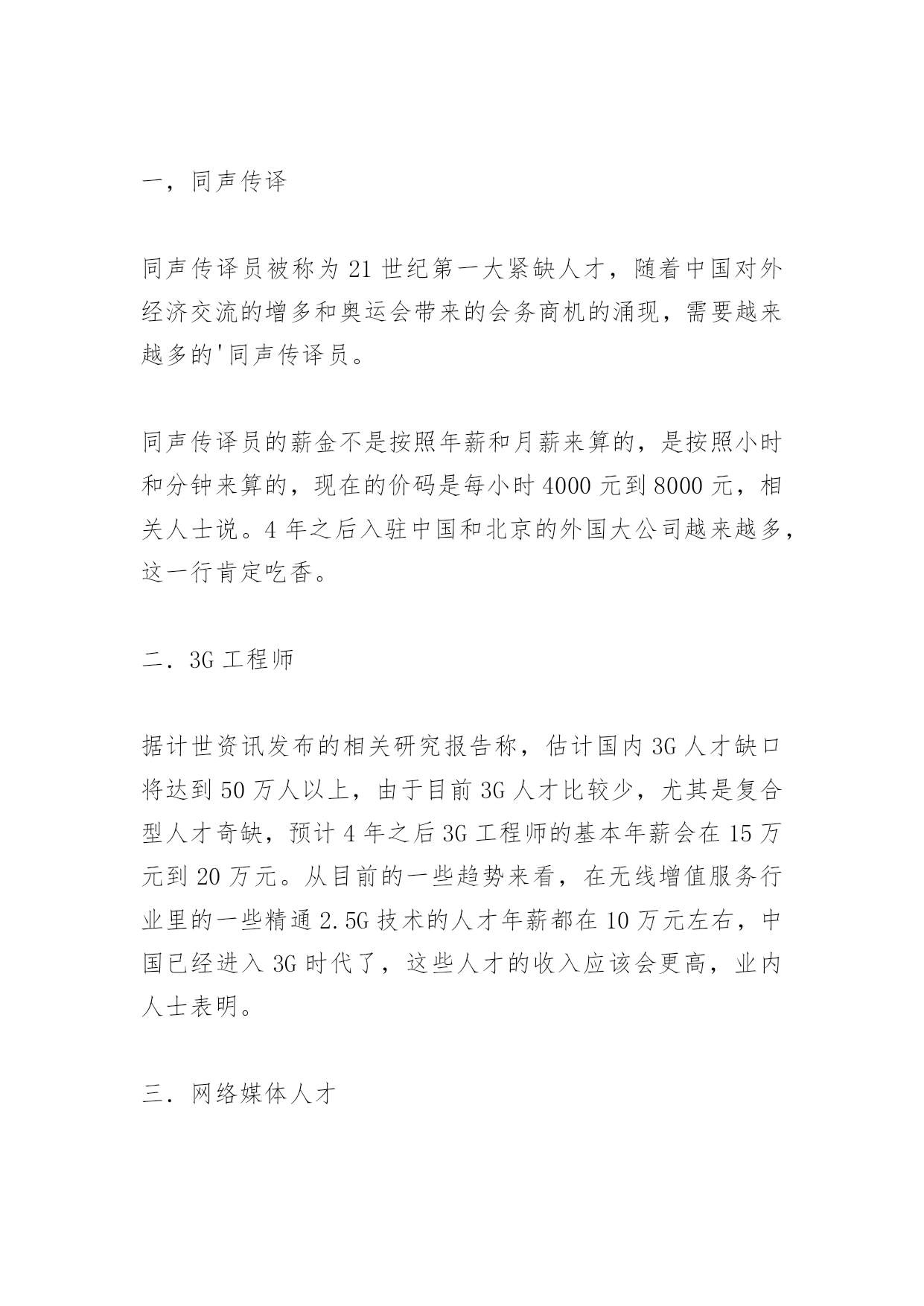 一，同声传译

同声传译员被称为21世纪第一大紧缺人才，随着中国对外经济交流的增多和奥运会带来的会务商机的涌现，需要越来越多的'同声传译员。

同声传译员的薪金不是按照年薪和月薪来算的，是按照小时和分钟来算的，现在的价码是每小时4000元到8000元，相关人士说。4年之后入驻中国和北京的外国大公司越来越多，这一行肯定吃香。

二．3G工程师

据计世资讯发布的相关研究报告称，估计国内3G人才缺口将达到50万人以上，由于目前3G人才比较少，尤其是复合型人才奇缺，预计4年之后3G工程师的基本年薪会在15万元到20万元。从目前的一些趋势来看，在无线增值服务行业里的一些精通2.5G技术的人才年薪都在10万元左右，中国已经进入3G时代了，这些人才的收入应该会更高，业内人士表明。

三．网络媒体人才